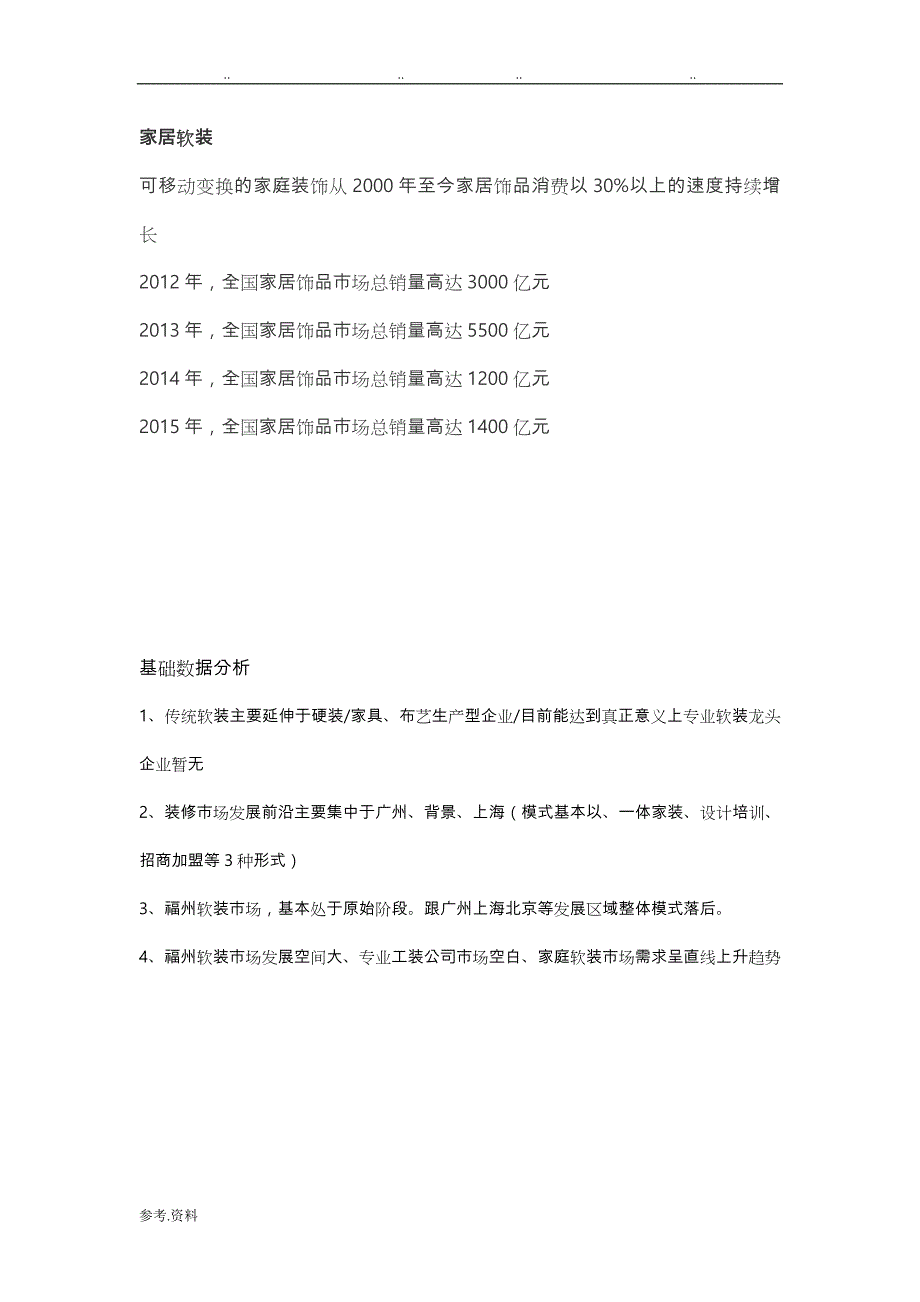 .. .. .. ..

家居软装

可移动变换的家庭装饰从 2000 年至今家居饰品消费以 30%以上的速度持续增长

2012 年，全国家居饰品市场总销量高达 3000 亿元

2013 年，全国家居饰品市场总销量高达 5500 亿元

2014 年，全国家居饰品市场总销量高达 1200 亿元

2015 年，全国家居饰品市场总销量高达 1400 亿元

基础数据分析

1、传统软装主要延伸于硬装/家具、布艺生产型企业/目前能达到真正意义上专业软装龙头企业暂无

2、装修市场发展前沿主要集中于广州、背景、上海（模式基本以、一体家装、设计培训、招商加盟等 3 种形式）

3、福州软装市场，基本处于原始阶段。跟广州上海北京等发展区域整体模式落后。

4、福州软装市场发展空间大、专业工装公司市场空白、家庭软装市场需求呈直线上升趋势

参考.资料